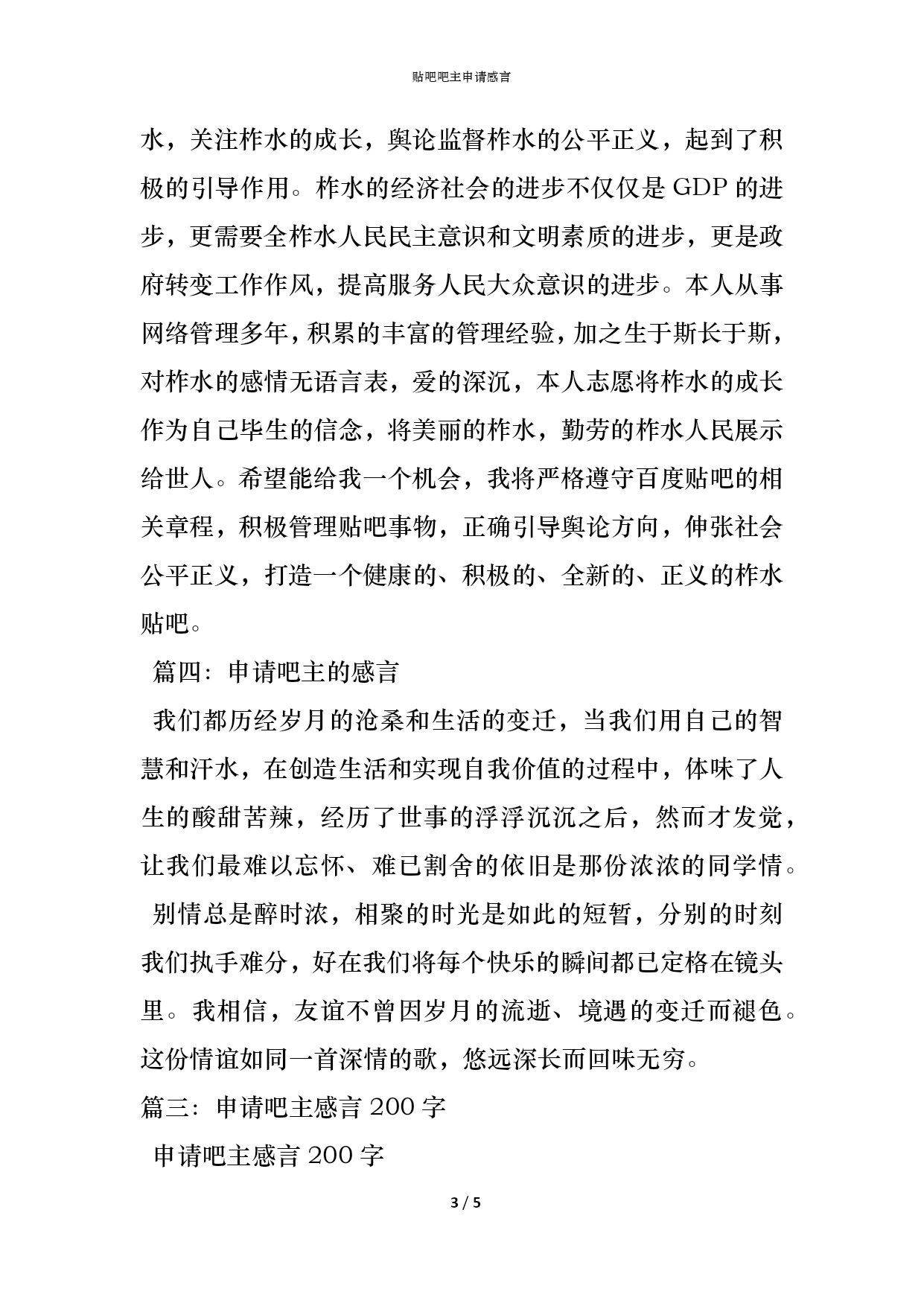 贴吧吧主申请感言

水，关注柞水的成长，舆论监督柞水的公平正义，起到了积极的引导作用。柞水的经济社会的进步不仅仅是 GDP 的进步，更需要全柞水人民民主意识和文明素质的进步，更是政府转变工作作风，提高服务人民大众意识的进步。本人从事网络管理多年，积累的丰富的管理经验，加之生于斯长于斯，对柞水的感情无语言表，爱的深沉，本人志愿将柞水的成长作为自己毕生的信念，将美丽的柞水，勤劳的柞水人民展示给世人。希望能给我一个机会，我将严格遵守百度贴吧的相关章程，积极管理贴吧事物，正确引导舆论方向，伸张社会公平正义，打造一个健康的、积极的、全新的、正义的柞水贴吧。

篇四：申请吧主的感言

我们都历经岁月的沧桑和生活的变迁，当我们用自己的智慧和汗水，在创造生活和实现自我价值的过程中，体味了人生的酸甜苦辣，经历了世事的浮浮沉沉之后，然而才发觉，让我们最难以忘怀、难已割舍的依旧是那份浓浓的同学情。

别情总是醉时浓，相聚的时光是如此的短暂，分别的时刻我们执手难分，好在我们将每个快乐的瞬间都已定格在镜头里。我相信，友谊不曾因岁月的流逝、境遇的变迁而褪色。这份情谊如同一首深情的歌，悠远深长而回味无穷。

篇三：申请吧主感言 200 字

申请吧主感言 200 字

3 / 5